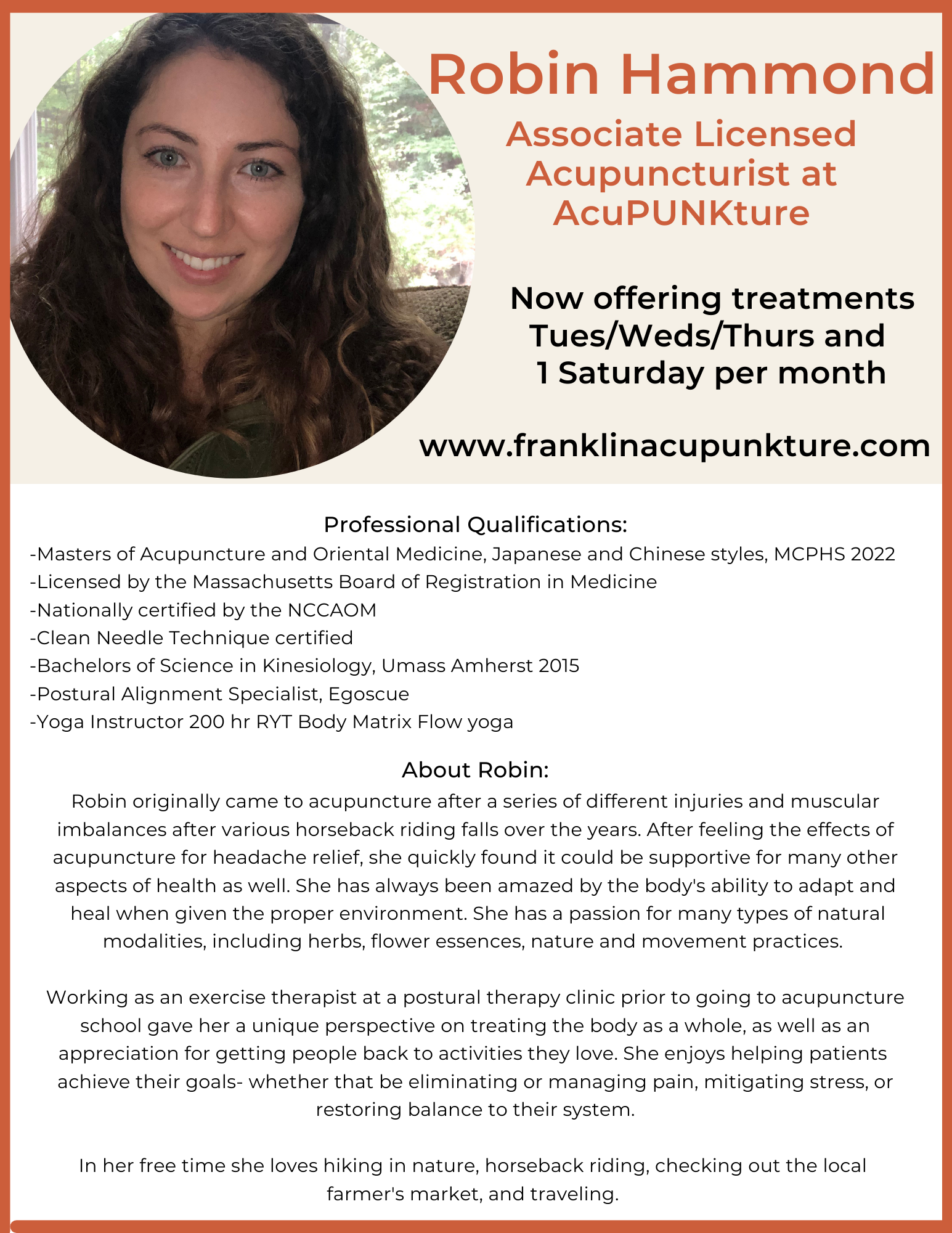 Robin Hammond

Associate Licensed Acupuncturist at AcuPUNKture

Now offering treatments Tues/Weds/Thurs and 1 Saturday per month

www.franklinacupunkture.com

Professional Qualifications:

-Masters of Acupuncture and Oriental Medicine, Japanese and Chinese styles, MCPHS 2022
-Licensed by the Massachusetts Board of Registration in Medicine
-Nationally certified by the NCCAOM
-Clean Needle Technique certified
-Bachelors of Science in Kinesiology, Umass Amherst 2015
-Postural Alignment Specialist, Egoscue
-Yoga Instructor 200 hr RYT Body Matrix Flow yoga

About Robin:

Robin originally came to acupuncture after a series of different injuries and muscular imbalances after various horseback riding falls over the years. After feeling the effects of acupuncture for headache relief, she quickly found it could be supportive for many other aspects of health as well. She has always been amazed by the body's ability to adapt and heal when given the proper environment. She has a passion for many types of natural modalities, including herbs, flower essences, nature and movement practices.

Working as an exercise therapist at a postural therapy clinic prior to going to acupuncture school gave her a unique perspective on treating the body as a whole, as well as an appreciation for getting people back to activities they love. She enjoys helping patients achieve their goals- whether that be eliminating or managing pain, mitigating stress, or restoring balance to their system.

In her free time she loves hiking in nature, horseback riding, checking out the local farmer's market, and traveling.